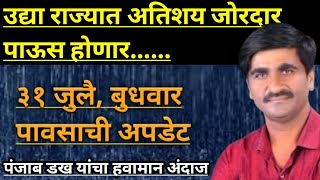 उद्या राज्यात अतिशय जोरदार पाऊस होणार......

३१ जुलै, बुधवार पावसाची अपडेट

पंजाब डख यांचा हवामान अंदाज